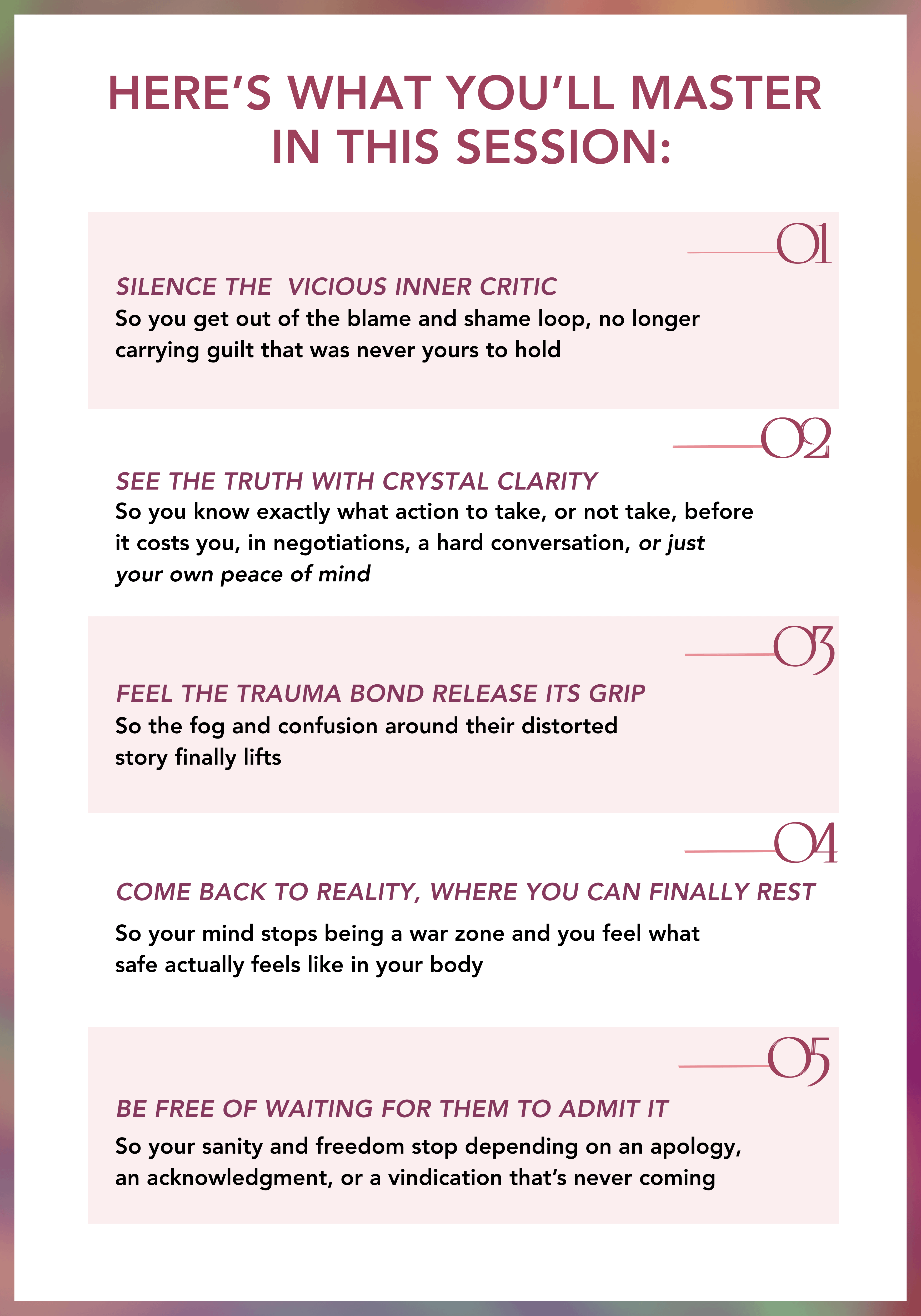 HERE'S WHAT YOU'LL MASTER IN THIS SESSION:

01

SILENCE THE VICIOUS INNER CRITIC

So you get out of the blame and shame loop, no longer carrying guilt that was never yours to hold

02

SEE THE TRUTH WITH CRYSTAL CLARITY

So you know exactly what action to take, or not take, before it costs you, in negotiations, a hard conversation, or just your own peace of mind

03

FEEL THE TRAUMA BOND RELEASE ITS GRIP

So the fog and confusion around their distorted story finally lifts

04

COME BACK TO REALITY, WHERE YOU CAN FINALLY REST

So your mind stops being a war zone and you feel what safe actually feels like in your body

05

BE FREE OF WAITING FOR THEM TO ADMIT IT

So your sanity and freedom stop depending on an apology, an acknowledgment, or a vindication that's never coming